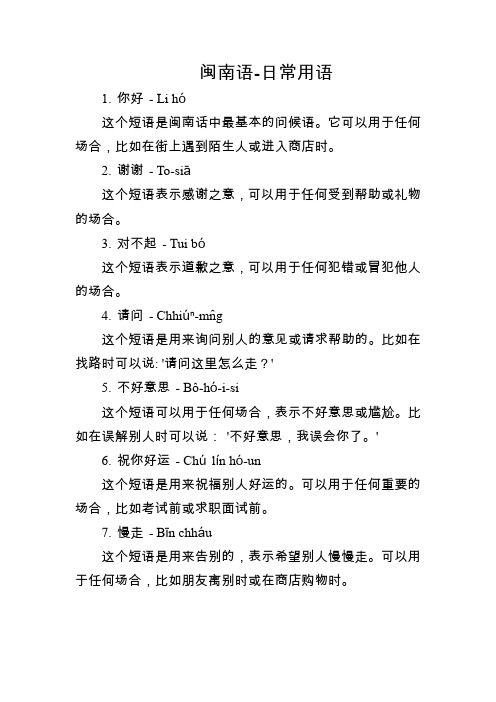 闽南语-日常用语

1. 你好 - Li hó

这个短语是闽南话中最基本的问候语。它可以用于任何场合，比如在街上遇到陌生人或进入商店时。

2. 谢谢 - To-siā

这个短语表示感谢之意，可以用于任何受到帮助或礼物的场合。

3. 对不起 - Tui bó

这个短语表示道歉之意，可以用于任何犯错或冒犯他人的场合。

4. 请问 - Chhiúⁿ-mn̂g

这个短语是用来询问别人的意见或请求帮助的。比如在找路时可以说: '请问这里怎么走？'

5. 不好意思 - Bô-hó-i-si

这个短语可以用于任何场合，表示不好意思或尴尬。比如在误解别人时可以说： '不好意思，我误会你了。'

6. 祝你好运 - Chú lín hó-un

这个短语是用来祝福别人好运的。可以用于任何重要的场合，比如考试前或求职面试前。

7. 慢走 - Bīn chháu

这个短语是用来告别的，表示希望别人慢慢走。可以用于任何场合，比如朋友离别时或在商店购物时。